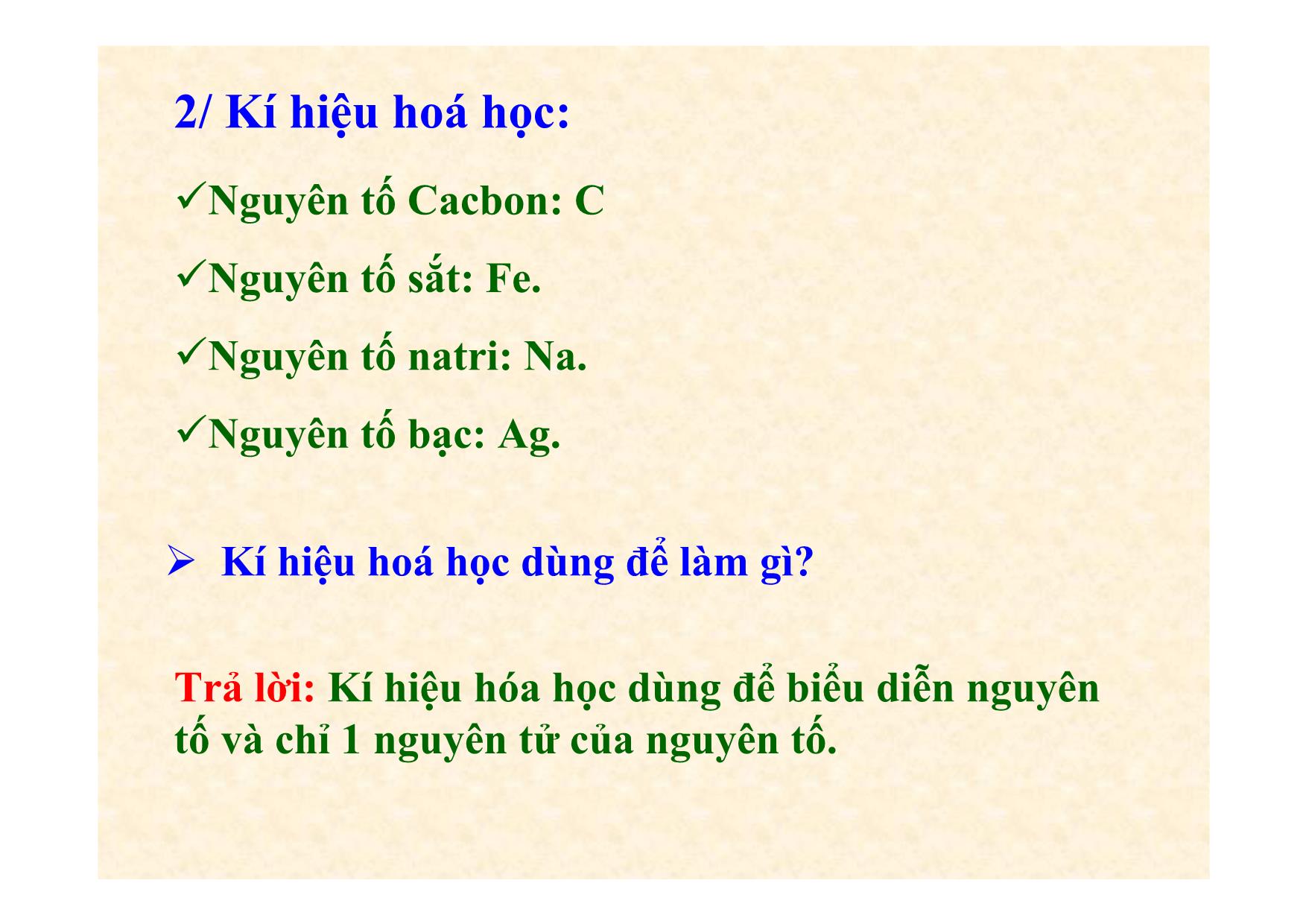 2/ Kí hiệu hoá học:

✓Nguyên tố Cacbon: C

✓Nguyên tố sắt: Fe.

✓Nguyên tố natri: Na.

✓Nguyên tố bạc: Ag.

➢ Kí hiệu hoá học dùng để làm gì?

Trả lời: Kí hiệu hóa học dùng để biểu diễn nguyên tố và chỉ 1 nguyên tử của nguyên tố.